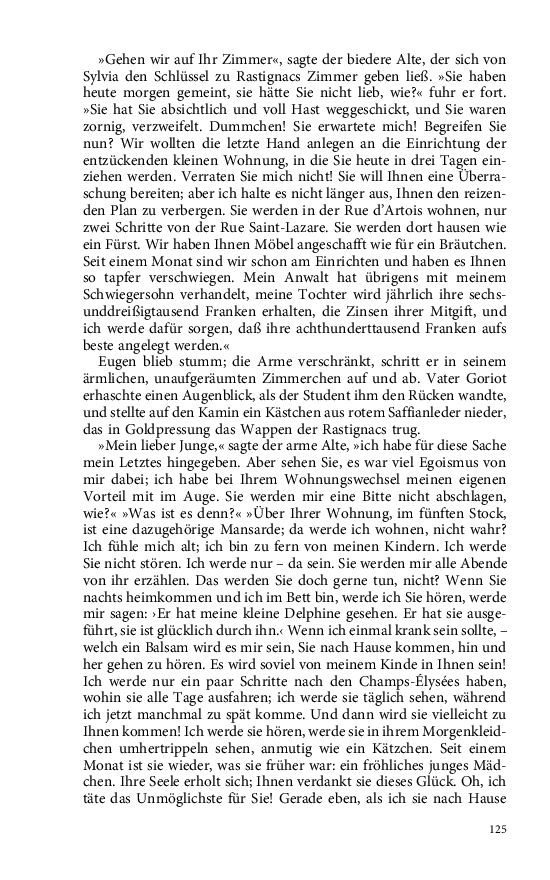 »Gehen wir auf Ihr Zimmer«, sagte der biedere Alte, der sich von Sylvia den Schlüssel zu Rastignacs Zimmer geben ließ. »Sie haben heute morgen gemeint, sie hätte Sie nicht lieb, wie?« fuhr er fort. »Sie hat Sie absichtlich und voll Hast weggeschickt, und Sie waren zornig, verzweifelt. Dummchen! Sie erwartete mich! Begreifen Sie nun? Wir wollten die letzte Hand anlegen an die Einrichtung der entzückenden kleinen Wohnung, in die Sie heute in drei Tagen einziehen werden. Verraten Sie mich nicht! Sie will Ihnen eine Überraschung bereiten; aber ich halte es nicht länger aus, Ihnen den reizenden Plan zu verbergen. Sie werden in der Rue d'Artois wohnen, nur zwei Schritte von der Rue Saint-Lazare. Sie werden dort hausen wie ein Fürst. Wir haben Ihnen Möbel angeschafft wie für ein Bräutchen. Seit einem Monat sind wir schon am Einrichten und haben es Ihnen so tapfer verschwiegen. Mein Anwalt hat übrigens mit meinem Schwiegersohn verhandelt, meine Tochter wird jährlich ihre sechsunddreißigtausend Franken erhalten, die Zinsen ihrer Mitgift, und ich werde dafür sorgen, daß ihre achthunderttausend Franken aufs beste angelegt werden.«

Eugen blieb stumm; die Arme verschränkt, schritt er in seinem ärmlichen, unaufgeräumten Zimmerchen auf und ab. Vater Goriot erhaschte einen Augenblick, als der Student ihm den Rücken wandte, und stellte auf den Kamin ein Kästchen aus rotem Saffianleder nieder, das in Goldpressung das Wappen der Rastignacs trug.

»Mein lieber Junge,« sagte der arme Alte, »ich habe für diese Sache mein Letztes hingegeben. Aber sehen Sie, es war viel Egoismus von mir dabei; ich habe bei Ihrem Wohnungswechsel meinen eigenen Vorteil mit im Auge. Sie werden mir eine Bitte nicht abschlagen, wie?« »Was ist es denn?« »Über Ihrer Wohnung, im fünften Stock, ist eine dazugehörige Mansarde; da werde ich wohnen, nicht wahr? Ich fühle mich alt; ich bin zu fern von meinen Kindern. Ich werde Sie nicht stören. Ich werde nur – da sein. Sie werden mir alle Abende von ihr erzählen. Das werden Sie doch gerne tun, nicht? Wenn Sie nachts heimkommen und ich im Bett bin, werde ich Sie hören, werde mir sagen: ›Er hat meine kleine Delphine gesehen. Er hat sie ausgeführt, sie ist glücklich durch ihn.‹ Wenn ich einmal krank sein sollte, – welch ein Balsam wird es mir sein, Sie nach Hause kommen, hin und her gehen zu hören. Es wird soviel von meinem Kinde in Ihnen sein! Ich werde nur ein paar Schritte nach den Champs-Élysées haben, wohin sie alle Tage ausfahren; ich werde sie täglich sehen, während ich jetzt manchmal zu spät komme. Und dann wird sie vielleicht zu Ihnen kommen! Ich werde sie hören, werde sie in ihrem Morgenkleidchen umhertrippeln sehen, anmutig wie ein Kätzchen. Seit einem Monat ist sie wieder, was sie früher war: ein fröhliches junges Mädchen. Ihre Seele erholt sich; Ihnen verdankt sie dieses Glück. Oh, ich täte das Unmöglichste für Sie! Gerade eben, als ich sie nach Hause

125